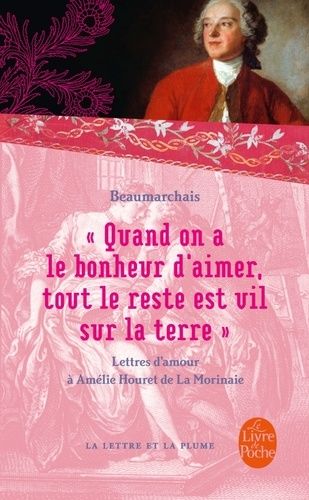 Beaumarchais

« Quand on a le bonheur d'aimer, tout le reste est vil sur la terre »

Lettres d'amour à Amélie Houret de La Morinaie

LA LETTRE ET LA PLUME

Le Livre de Poche